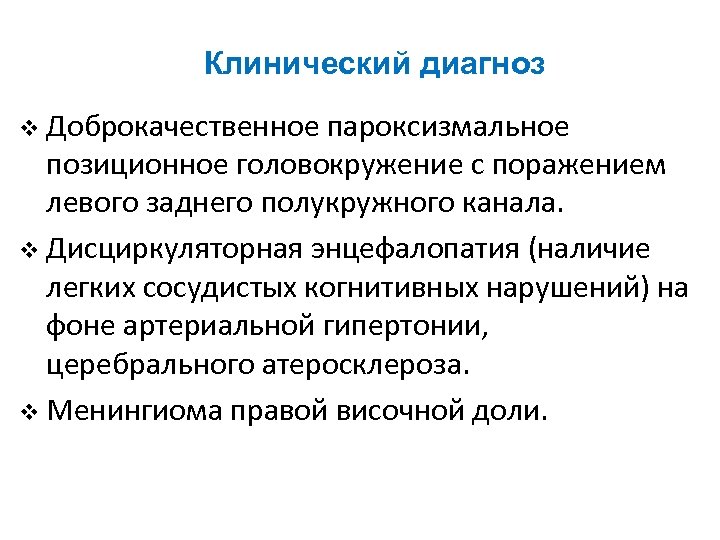 Клинический диагноз

❖ Доброкачественное пароксизмальное позиционное головокружение с поражением левого заднего полукружного канала.

❖ Дисциркуляторная энцефалопатия (наличие легких сосудистых когнитивных нарушений) на фоне артериальной гипертонии, церебрального атеросклероза.

❖ Менингиома правой височной доли.